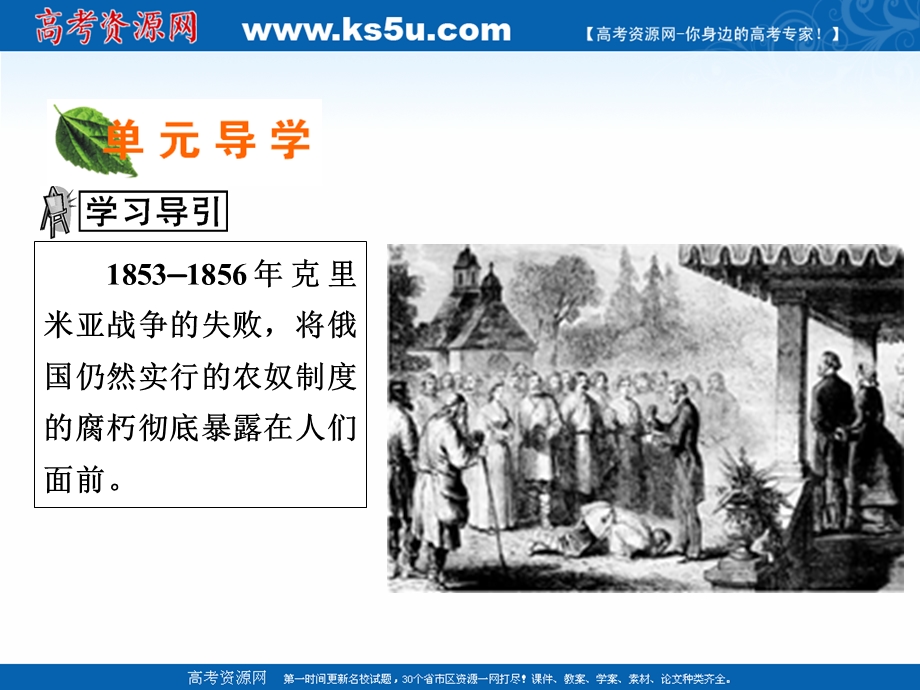 高考资源网 www.ks5u.com 【高考资源网-你身边的高考专家！】

单元导学

学习导引

1853–1856年克里米亚战争的失败，将俄国仍然实行的农奴制度的腐朽彻底暴露在人们面前。

高考资源网 第一时间更新名校试题，30个省市区资源一网打尽！课件、教案、学案、素材、论文种类齐全。